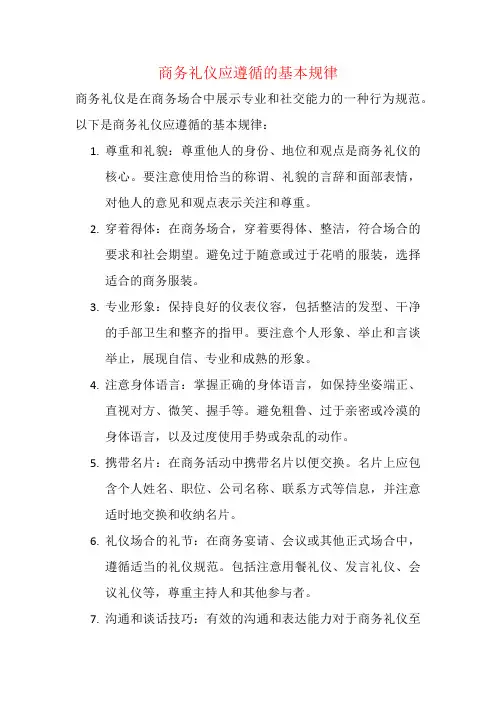 商务礼仪应遵循的基本规律

商务礼仪是在商务场合中展示专业和社交能力的一种行为规范。以下是商务礼仪应遵循的基本规律：

1. 尊重和礼貌：尊重他人的身份、地位和观点是商务礼仪的核心。要注意使用恰当的称谓、礼貌的言辞和面部表情，对他人的意见和观点表示关注和尊重。

2. 穿着得体：在商务场合，穿着要得体、整洁，符合场合的要求和社会期望。避免过于随意或过于花哨的服装，选择适合的商务服装。

3. 专业形象：保持良好的仪表仪容，包括整洁的发型、干净的手部卫生和整齐的指甲。要注意个人形象、举止和言谈举止，展现自信、专业和成熟的形象。

4. 注意身体语言：掌握正确的身体语言，如保持坐姿端正、直视对方、微笑、握手等。避免粗鲁、过于亲密或冷漠的身体语言，以及过度使用手势或杂乱的动作。

5. 携带名片：在商务活动中携带名片以便交换。名片上应包含个人姓名、职位、公司名称、联系方式等信息，并注意适时地交换和收纳名片。

6. 礼仪场合的礼节：在商务宴请、会议或其他正式场合中，遵循适当的礼仪规范。包括注意用餐礼仪、发言礼仪、会议礼仪等，尊重主持人和其他参与者。

7. 沟通和谈话技巧：有效的沟通和表达能力对于商务礼仪至